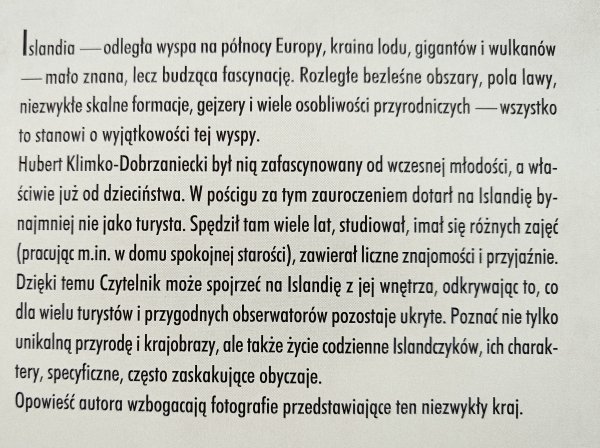 Islandia — odległa wyspa na północy Europy, kraina lodu, gigantów i wulkanów — mało znana, lecz budząca fascynację. Rozległe bezleśne obszary, pola lawy, niezwykłe skalne formacje, gejzery i wiele osobliwości przyrodniczych — wszystko to stanowi o wyjątkowości tej wyspy.
Hubert Klimko-Dobrzaniecki był nią zafascynowany od wczesnej młodości, a właściwie już od dzieciństwa. W pościgu za tym zauroczeniem dotarł na Islandię bynajmniej nie jako turysta. Spędził tam wiele lat, studiował, imał się różnych zajęć (pracując m.in. w domu spokojnej starości), zawierał liczne znajomości i przyjaźnie. Dzięki temu Czytelnik może spojrzeć na Islandię z jej wnętrza, odkrywając to, co dla wielu turystów i przygodnych obserwatorów pozostaje ukryte. Poznać nie tylko unikalną przyrodę i krajobrazy, ale także życie codzienne Islandczyków, ich charaktery, specyficzne, często zaskakujące obyczaje.
Opowieść autora wzbogacają fotografie przedstawiające ten niezwykły kraj.